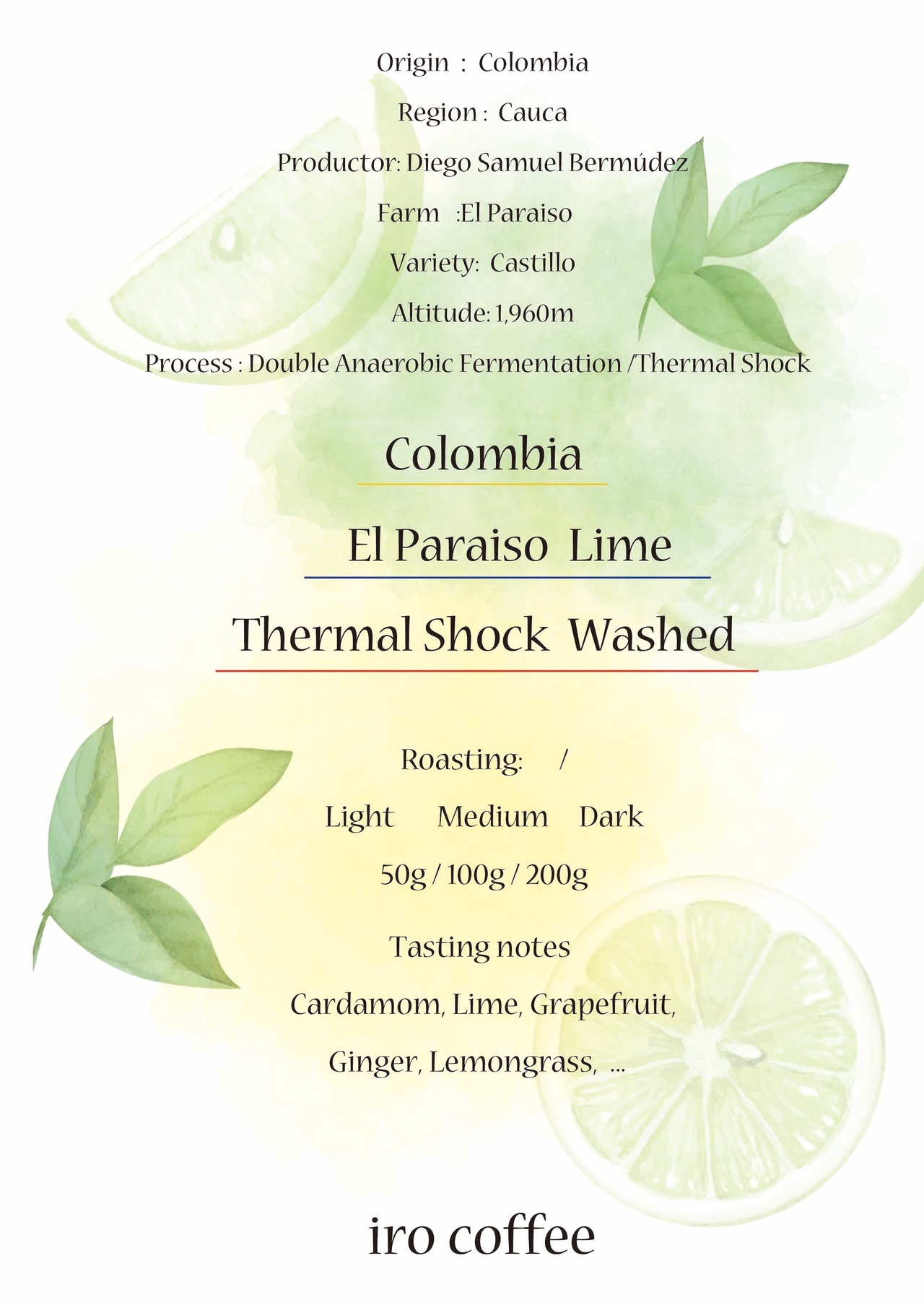 Origin : Colombia

Region : Cauca

Productor: Diego Samuel Bermúdez

Farm :El Paraiso

Variety: Castillo

Altitude: 1,960m

Process : Double Anaerobic Fermentation /Thermal Shock

Colombia

El Paraiso Lime

Thermal Shock Washed

Roasting: /

Light Medium Dark

50g / 100g / 200g

Tasting notes

Cardamom, Lime, Grapefruit,

Ginger, Lemongrass, ...

iro coffee